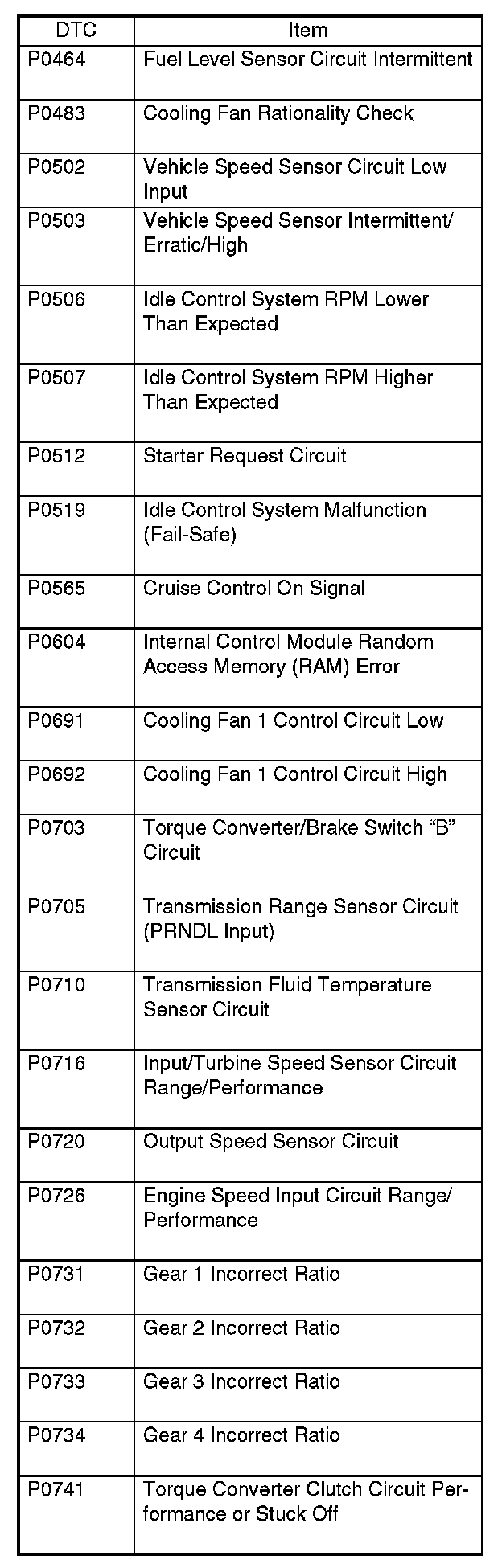 | DTC | Item |
|---|---|
| P0464 | Fuel Level Sensor Circuit Intermittent |
| P0483 | Cooling Fan Rationality Check |
| P0502 | Vehicle Speed Sensor Circuit Low Input |
| P0503 | Vehicle Speed Sensor Intermittent/ Erratic/High |
| P0506 | Idle Control System RPM Lower Than Expected |
| P0507 | Idle Control System RPM Higher Than Expected |
| P0512 | Starter Request Circuit |
| P0519 | Idle Control System Malfunction (Fail-Safe) |
| P0565 | Cruise Control On Signal |
| P0604 | Internal Control Module Random Access Memory (RAM) Error |
| P0691 | Cooling Fan 1 Control Circuit Low |
| P0692 | Cooling Fan 1 Control Circuit High |
| P0703 | Torque Converter/Brake Switch “B” Circuit |
| P0705 | Transmission Range Sensor Circuit (PRNDL Input) |
| P0710 | Transmission Fluid Temperature Sensor Circuit |
| P0716 | Input/Turbine Speed Sensor Circuit Range/Performance |
| P0720 | Output Speed Sensor Circuit |
| P0726 | Engine Speed Input Circuit Range/ Performance |
| P0731 | Gear 1 Incorrect Ratio |
| P0732 | Gear 2 Incorrect Ratio |
| P0733 | Gear 3 Incorrect Ratio |
| P0734 | Gear 4 Incorrect Ratio |
| P0741 | Torque Converter Clutch Circuit Performance or Stuck Off |